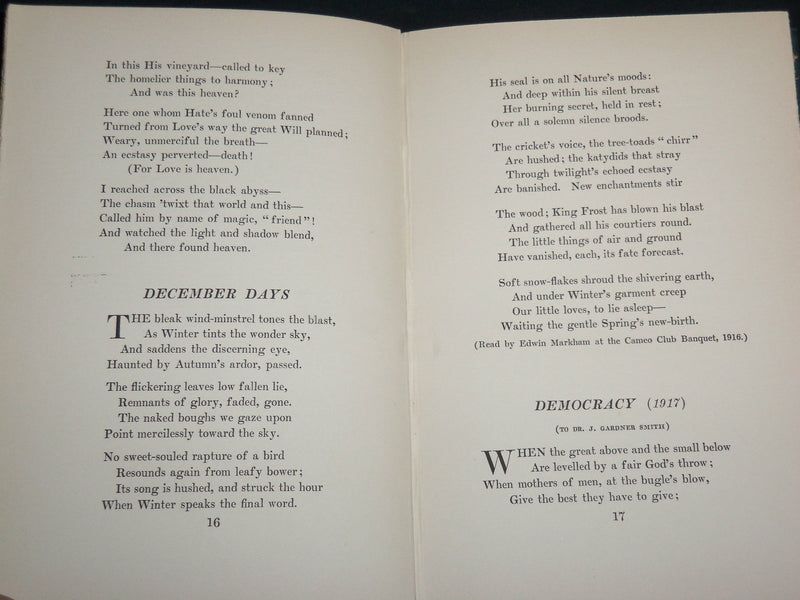 In this His vineyard—called to key
The homelier things to harmony;
And was this heaven?

Here one whom Hate's foul venom fanned
Turned from Love's way the great Will planned;
Weary, unmerciful the breath—
An ecstasy perverted—death!
(For Love is heaven.)

I reached across the black abyss—
The chasm 'twixt that world and this—
Called him by name of magic, "friend"!
And watched the light and shadow blend,
And there found heaven.

DECEMBER DAYS

THE bleak wind-minstrel tones the blast,
As Winter tints the wonder sky,
And saddens the discerning eye,
Haunted by Autumn's ardor, passed.

The flickering leaves low fallen lie,
Remnants of glory, faded, gone.
The naked boughs we gaze upon
Point mercilessly toward the sky.

No sweet-souled rapture of a bird
Resounds again from leafy bower;
Its song is hushed, and struck the hour
When Winter speaks the final word.

16

His seal is on all Nature's moods:
And deep within his silent breast
Her burning secret, held in rest;
Over all a solemn silence broods.

The cricket's voice, the tree-toads "chirr"
Are hushed; the katydids that stray
Through twilight's echoed ecstasy
Are banished. New enchantments stir

The wood; King Frost has blown his blast
And gathered all his courtiers round.
The little things of air and ground
Have vanished, each, its fate forecast.

Soft snow-flakes shroud the shivering earth,
And under Winter's garment creep
Our little loves, to lie asleep—
Waiting the gentle Spring's new-birth.

(Read by Edwin Markham at the Cameo Club Banquet, 1916.)

DEMOCRACY (1917)

(TO DR. J. GARDNER SMITH)

WHEN the great above and the small below
Are levelled by a fair God's throw;
When mothers of men, at the bugle's blow,
Give the best they have to give;

17